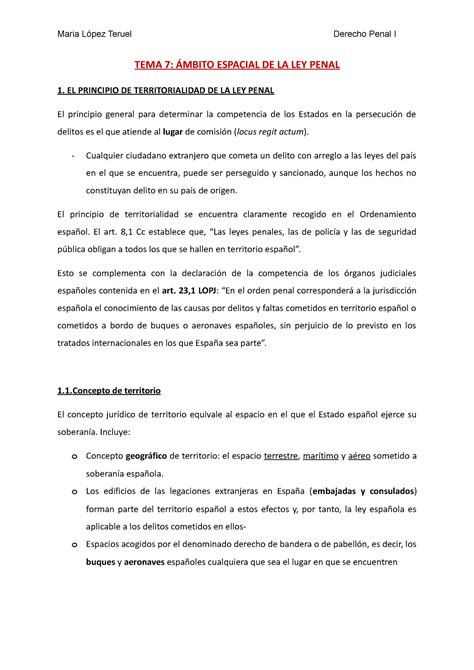 Maria López Teruel

Derecho Penal I

TEMA 7: ÁMBITO ESPACIAL DE LA LEY PENAL

1. EL PRINCIPIO DE TERRITORIALIDAD DE LA LEY PENAL

El principio general para determinar la competencia de los Estados en la persecución de delitos es el que atiende al lugar de comisión (locus regit actum).

- Cualquier ciudadano extranjero que cometa un delito con arreglo a las leyes del país en el que se encuentra, puede ser perseguido y sancionado, aunque los hechos no constituyan delito en su país de origen.

El principio de territorialidad se encuentra claramente recogido en el Ordenamiento español. El art. 8,1 Cc establece que, "Las leyes penales, las de policía y las de seguridad pública obligan a todos los que se hallen en territorio español".

Esto se complementa con la declaración de la competencia de los órganos judiciales españoles contenida en el art. 23,1 LOPJ: "En el orden penal corresponderá a la jurisdicción española el conocimiento de las causas por delitos y faltas cometidos en territorio español o cometidos a bordo de buques o aeronaves españoles, sin perjuicio de lo previsto en los tratados internacionales en los que España sea parte".

1.1.Concepto de territorio

El concepto jurídico de territorio equivale al espacio en el que el Estado español ejerce su soberanía. Incluye:

o Concepto geográfico de territorio: el espacio terrestre, marítimo y aéreo sometido a soberanía española.
o Los edificios de las legaciones extranjeras en España (embajadas y consulados) forman parte del territorio español a estos efectos y, por tanto, la ley española es aplicable a los delitos cometidos en ellos-
o Espacios acogidos por el denominado derecho de bandera o de pabellón, es decir, los buques y aeronaves españoles cualquiera que sea el lugar en que se encuentren